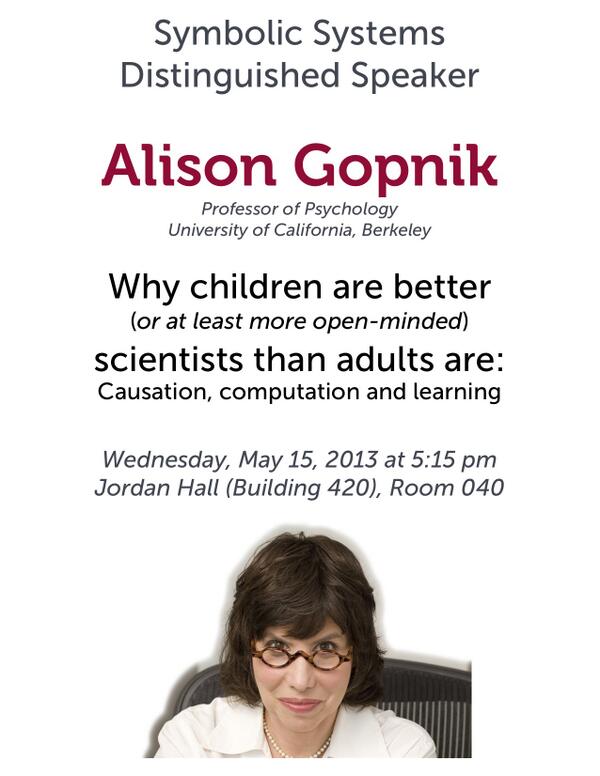 Symbolic Systems
Distinguished Speaker

Alison Gopnik

Professor of Psychology
University of California, Berkeley

Why children are better
(or at least more open-minded)
scientists than adults are:
Causation, computation and learning

Wednesday, May 15, 2013 at 5:15 pm
Jordan Hall (Building 420), Room 040